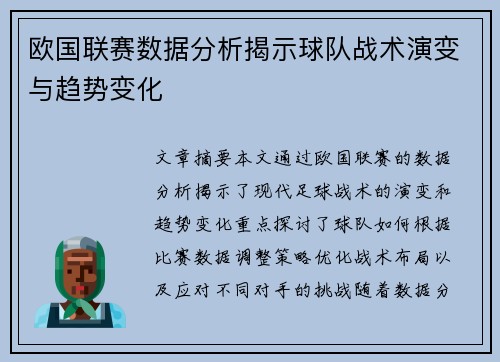 欧国联赛数据分析揭示球队战术演变与趋势变化

文章摘要本文通过欧国联赛的数据分析揭示了现代足球战术的演变和趋势变化重点探讨了球队如何根据比赛数据调整策略优化战术布局以及应对不同对手的挑战随着数据分